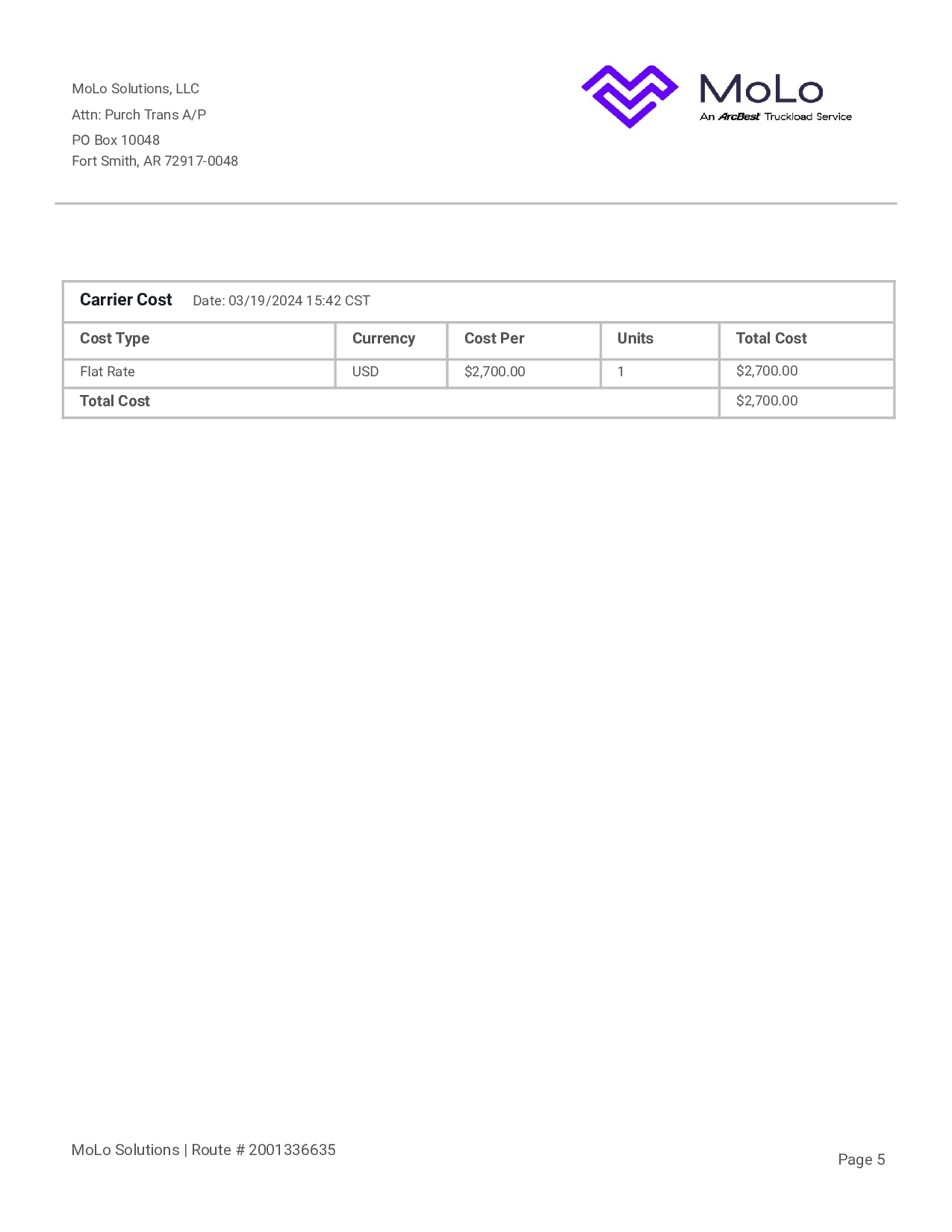 MoLo Solutions, LLC
Attn: Purch Trans A/P
PO Box 10048
Fort Smith, AR 72917-0048

MoLo
An ArcBest Truckload Service

Carrier Cost Date: 03/19/2024 15:42 CST

| Cost Type | Currency | Cost Per | Units | Total Cost |
|---|---|---|---|---|
| Flat Rate | USD | $2,700.00 | 1 | $2,700.00 |
| Total Cost | | | | $2,700.00 |

MoLo Solutions | Route # 2001336635

Page 5